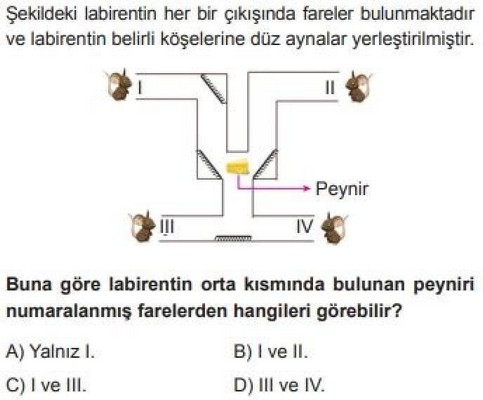 Şekildeki labirentin her bir çıkışında fareler bulunmaktadır ve labirentin belirli köşelerine düz aynalar yerleştirilmiştir.

I

II

Peynir

III

IV

Buna göre labirentin orta kısmında bulunan peyniri numaralanmış farelerden hangileri görebilir?

A) Yalnız I.
B) I ve II.
C) I ve III.
D) III ve IV.